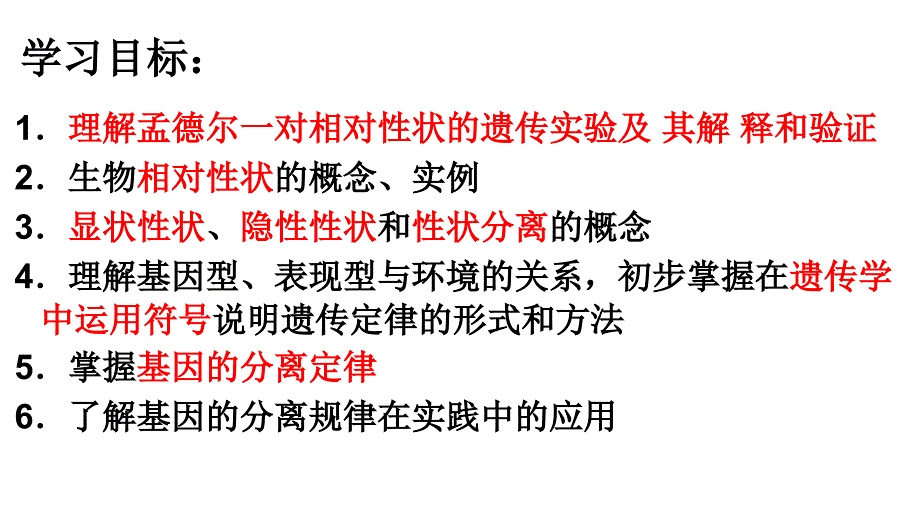 学习目标：

1．理解孟德尔一对相对性状的遗传实验及 其解 释和验证

2．生物相对性状的概念、实例

3．显状性状、隐性性状和性状分离的概念

4．理解基因型、表现型与环境的关系，初步掌握在遗传学中运用符号说明遗传定律的形式和方法

5．掌握基因的分离定律

6．了解基因的分离规律在实践中的应用